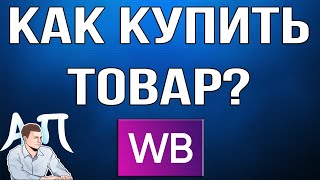 КАК КУПИТЬ ТОВАР?

АП

WB